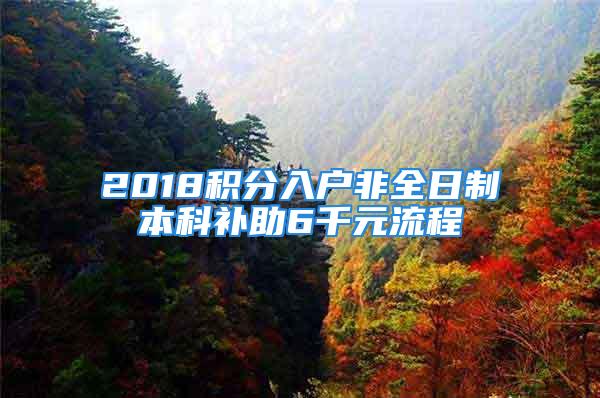 2018积分入户非全日制本科补助6千元流程